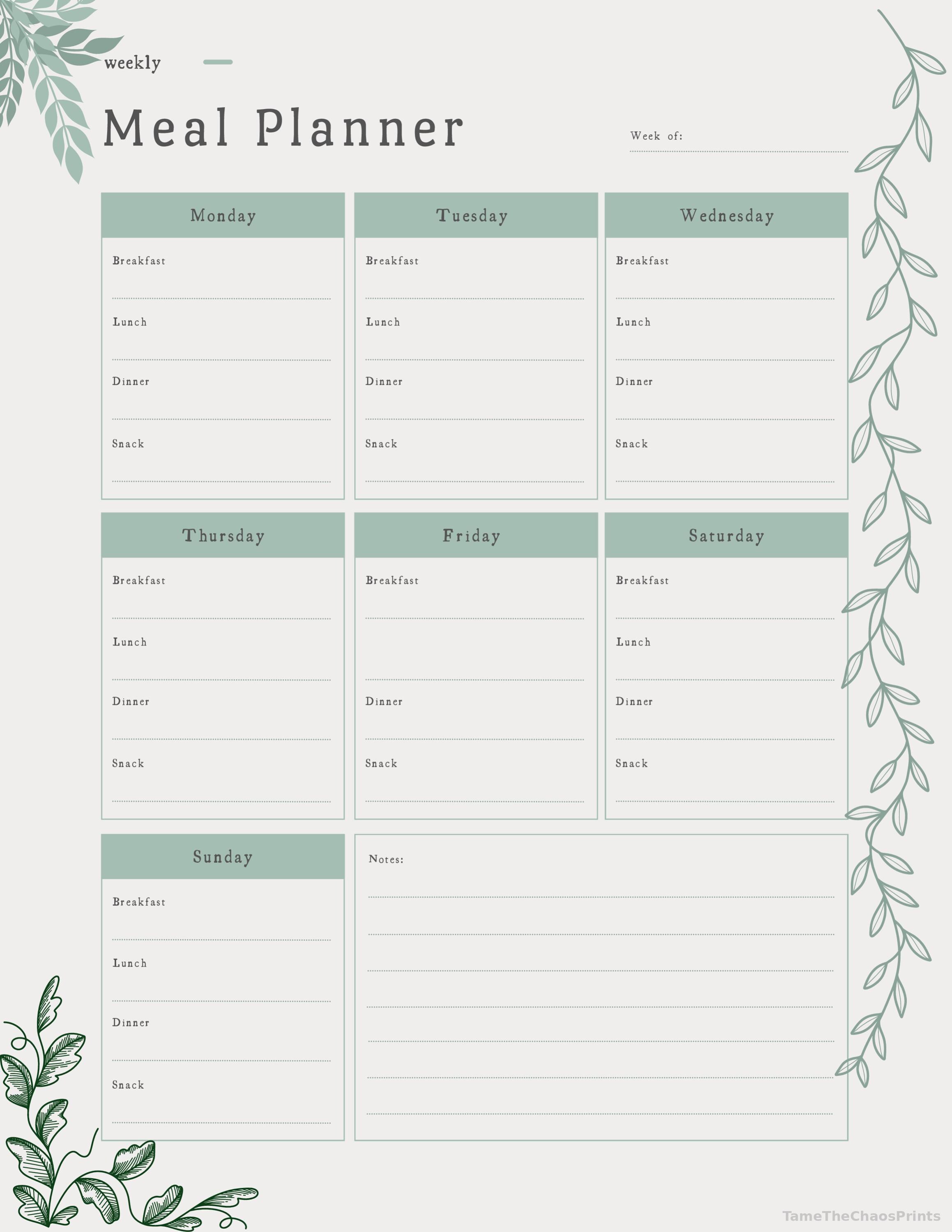 weekly

Meal Planner

Week of:

Monday

Breakfast

Lunch

Dinner

Snack

Tuesday

Breakfast

Lunch

Dinner

Snack

Wednesday

Breakfast

Lunch

Dinner

Snack

Thursday

Breakfast

Lunch

Dinner

Snack

Friday

Breakfast

Dinner

Snack

Saturday

Breakfast

Lunch

Dinner

Snack

Sunday

Breakfast

Lunch

Dinner

Snack

Notes:

TameTheChaosPrints